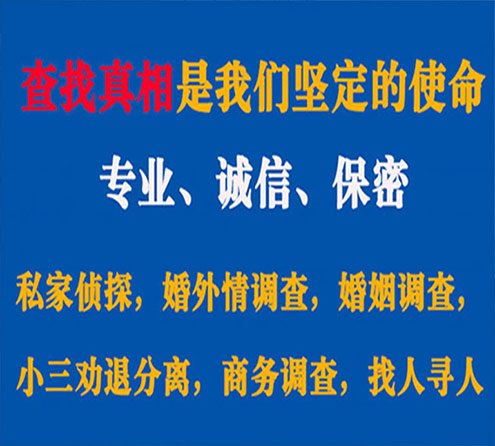 查找真相是我们坚定的使命

专业、诚信、保密

私家侦探，婚外情调查，婚姻调查，

小三劝退分离，商务调查，找人寻人